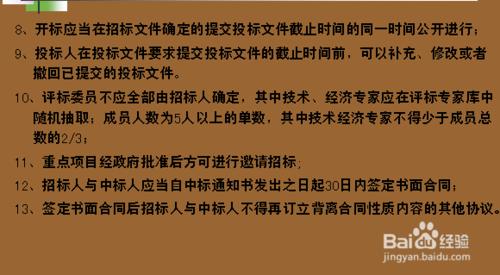 8、开标应当在招标文件确定的提交投标文件截止时间的同一时间公开进行；

9、投标人在投标文件要求提交投标文件的截止时间前，可以补充、修改或者撤回已提交的投标文件。

10、评标委员不应全部由招标人确定，其中技术、经济专家应在评标专家库中随机抽取；成员人数为5人以上的单数，其中技术经济专家不得少于成员总数的2/3；

11、重点项目经政府批准后方可进行邀请招标；

12、招标人与中标人应当自中标通知书发出之日起30日内签定书面合同；

13、签定书面合同后招标人与中标人不得再订立背离合同性质内容的其他协议。

Baidu经验
jingyan.baidu.com